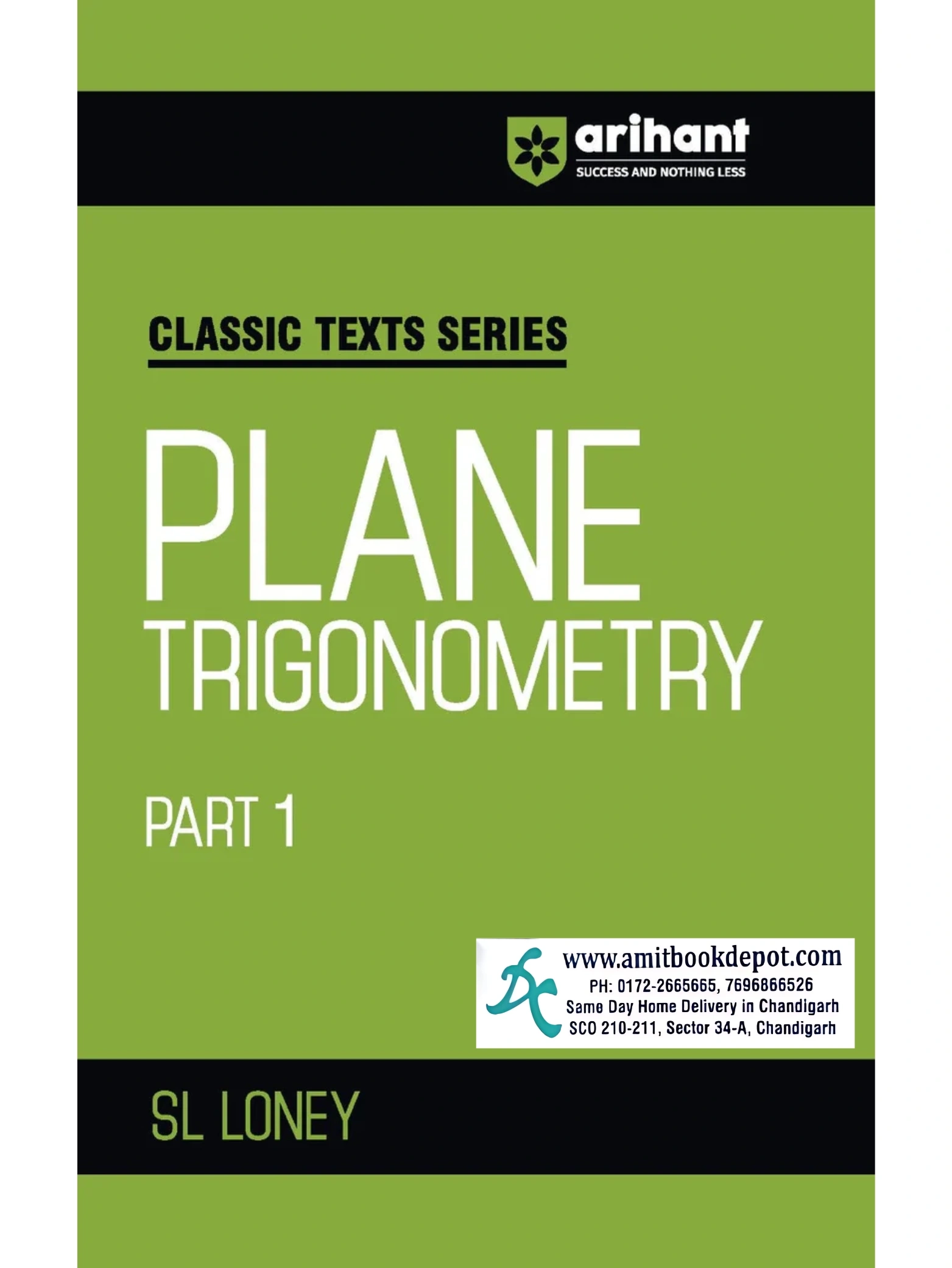 arihant
SUCCESS AND NOTHING LESS

CLASSIC TEXTS SERIES

PLANE
TRIGONOMETRY

PART 1

www.amitbookdepot.com
PH: 0172-2665665, 7696866526
Same Day Home Delivery in Chandigarh
SCO 210-211, Sector 34-A, Chandigarh

SL LONEY